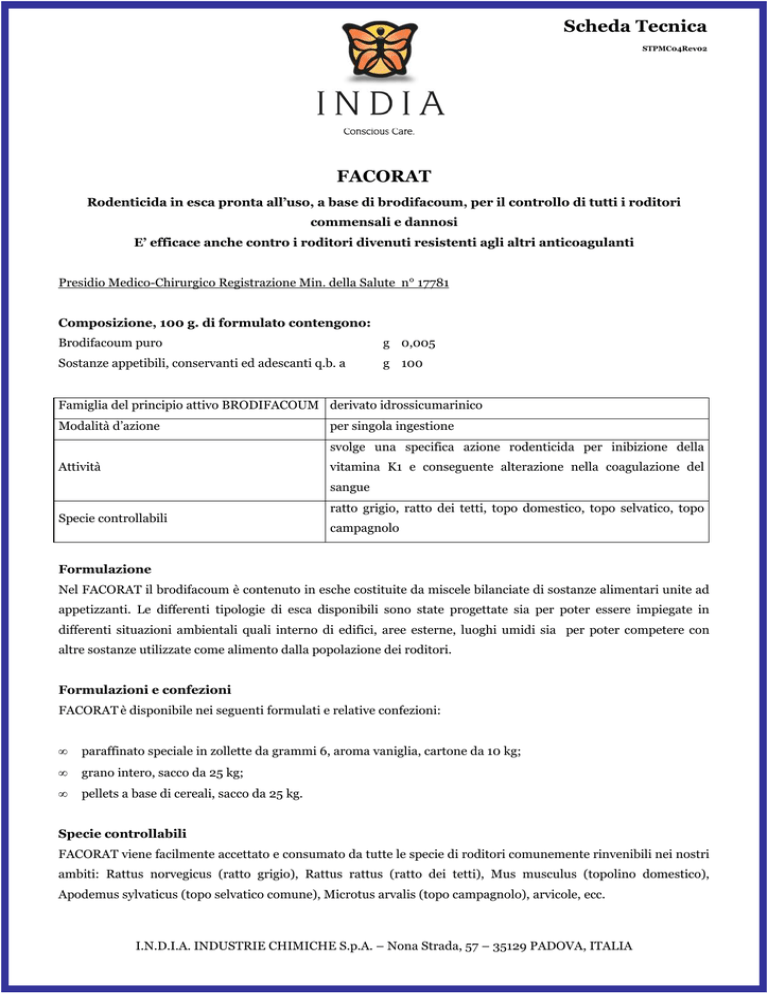 Scheda Tecnica

STPMC04Rev02

INDIA

Conscious Care.

FACORAT

Rodenticida in esca pronta all'uso, a base di brodifacoum, per il controllo di tutti i roditori commensali e dannosi

E' efficace anche contro i roditori divenuti resistenti agli altri anticoagulanti

Presidio Medico-Chirurgico Registrazione Min. della Salute n° 17781

Composizione, 100 g. di formulato contengono:

Brodifacoum puro g 0,005

Sostanze appetibili, conservanti ed adescanti q.b. a g 100

| Famiglia del principio attivo BRODIFACOUM | derivato idrossicumarinico |
|---|---|
| Modalità d'azione | per singola ingestione |
| Attività | svolge una specifica azione rodenticida per inibizione della vitamina K1 e conseguente alterazione nella coagulazione del sangue |
| Specie controllabili | ratto grigio, ratto dei tetti, topo domestico, topo selvatico, topo campagnolo |

Formulazione

Nel FACORAT il brodifacoum è contenuto in esche costituite da miscele bilanciate di sostanze alimentari unite ad appetizzanti. Le differenti tipologie di esca disponibili sono state progettate sia per poter essere impiegate in differenti situazioni ambientali quali interno di edifici, aree esterne, luoghi umidi sia per poter competere con altre sostanze utilizzate come alimento dalla popolazione dei roditori.

Formulazioni e confezioni

FACORAT è disponibile nei seguenti formulati e relative confezioni:

∞ paraffinato speciale in zollette da grammi 6, aroma vaniglia, cartone da 10 kg;
∞ grano intero, sacco da 25 kg;
∞ pellets a base di cereali, sacco da 25 kg.

Specie controllabili

FACORAT viene facilmente accettato e consumato da tutte le specie di roditori comunemente rinvenibili nei nostri ambiti: Rattus norvegicus (ratto grigio), Rattus rattus (ratto dei tetti), Mus musculus (topolino domestico), Apodemus sylvaticus (topo selvatico comune), Microtus arvalis (topo campagnolo), arvicole, ecc.

I.N.D.I.A. INDUSTRIE CHIMICHE S.p.A. – Nona Strada, 57 – 35129 PADOVA, ITALIA